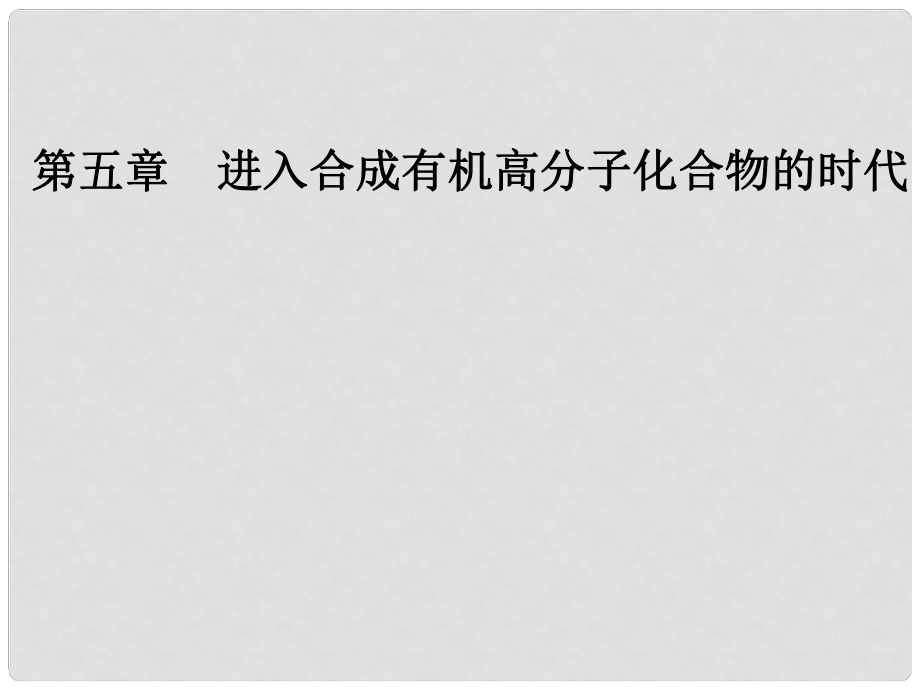 第五章　进入合成有机高分子化合物的时代